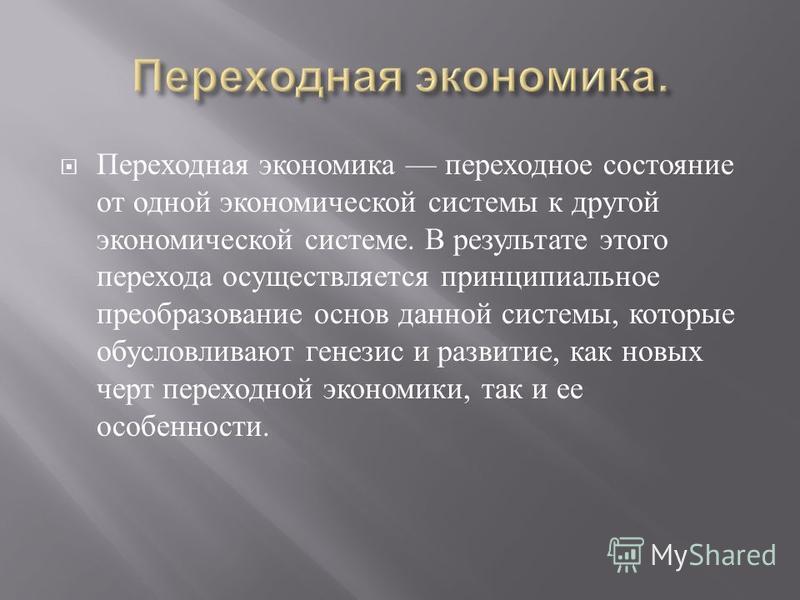 Переходная экономика.

Переходная экономика — переходное состояние от одной экономической системы к другой экономической системе. В результате этого перехода осуществляется принципиальное преобразование основ данной системы, которые обусловливают генезис и развитие, как новых черт переходной экономики, так и ее особенности.

MyShared